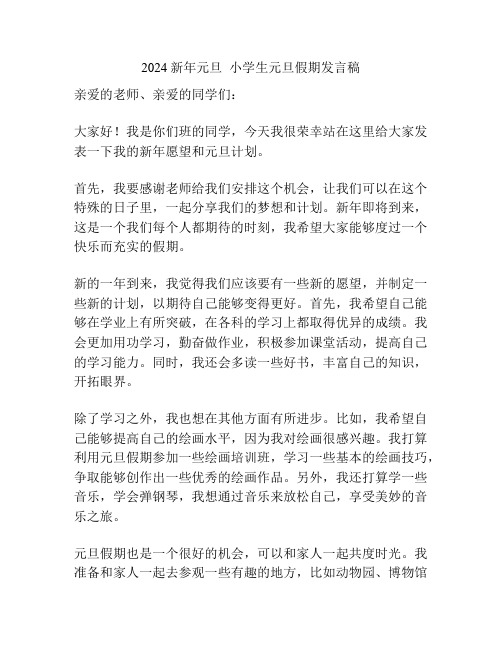 2024 新年元旦 小学生元旦假期发言稿

亲爱的老师、亲爱的同学们：

大家好！我是你们班的同学，今天我很荣幸站在这里给大家发表一下我的新年愿望和元旦计划。

首先，我要感谢老师给我们安排这个机会，让我们可以在这个特殊的日子里，一起分享我们的梦想和计划。新年即将到来，这是一个我们每个人都期待的时刻，我希望大家能够度过一个快乐而充实的假期。

新的一年到来，我觉得我们应该要有一些新的愿望，并制定一些新的计划，以期待自己能够变得更好。首先，我希望自己能够在学业上有所突破，在各科的学习上都取得优异的成绩。我会更加用功学习，勤奋做作业，积极参加课堂活动，提高自己的学习能力。同时，我还会多读一些好书，丰富自己的知识，开拓眼界。

除了学习之外，我也想在其他方面有所进步。比如，我希望自己能够提高自己的绘画水平，因为我对绘画很感兴趣。我打算利用元旦假期参加一些绘画培训班，学习一些基本的绘画技巧，争取能够创作出一些优秀的绘画作品。另外，我还打算学一些音乐，学会弹钢琴，我想通过音乐来放松自己，享受美妙的音乐之旅。

元旦假期也是一个很好的机会，可以和家人一起共度时光。我准备和家人一起去参观一些有趣的地方，比如动物园、博物馆